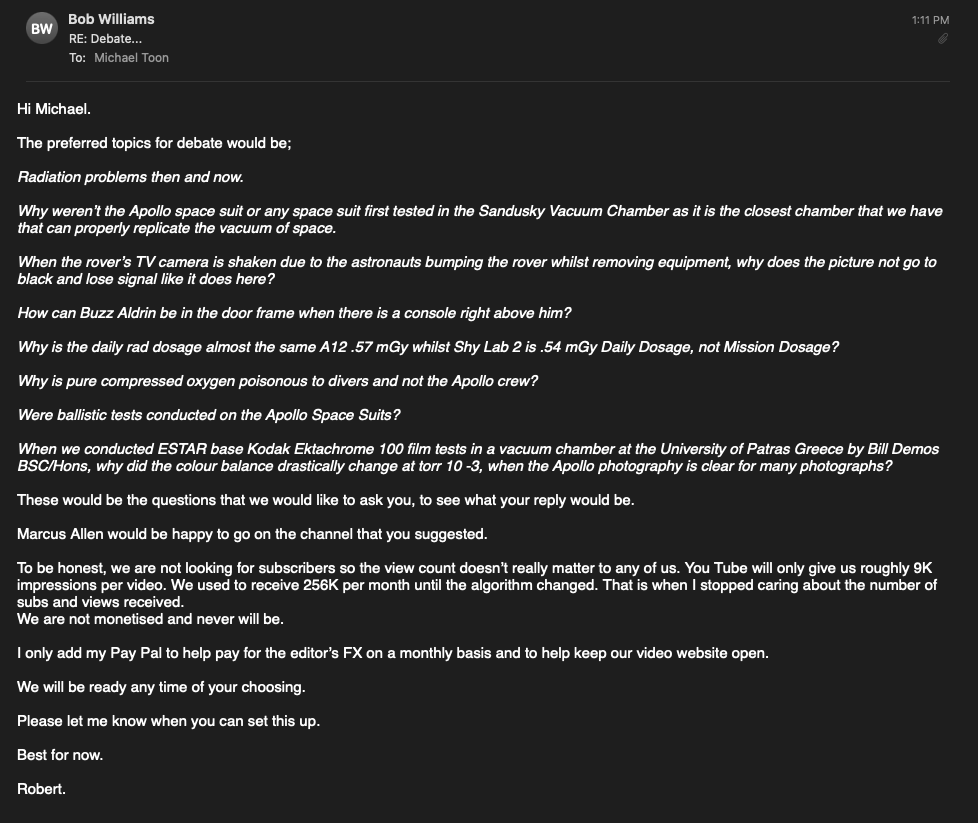 BW

Bob Williams
RE: Debate...
To: Michael Toon

1:11 PM

Hi Michael.

The preferred topics for debate would be;

Radiation problems then and now.

Why weren't the Apollo space suit or any space suit first tested in the Sandusky Vacuum Chamber as it is the closest chamber that we have that can properly replicate the vacuum of space.

When the rover's TV camera is shaken due to the astronauts bumping the rover whilst removing equipment, why does the picture not go to black and lose signal like it does here?

How can Buzz Aldrin be in the door frame when there is a console right above him?

Why is the daily rad dosage almost the same A12 .57 mGy whilst Shy Lab 2 is .54 mGy Daily Dosage, not Mission Dosage?

Why is pure compressed oxygen poisonous to divers and not the Apollo crew?

Were ballistic tests conducted on the Apollo Space Suits?

When we conducted ESTAR base Kodak Ektachrome 100 film tests in a vacuum chamber at the University of Patras Greece by Bill Demos BSC/Hons, why did the colour balance drastically change at torr 10 -3, when the Apollo photography is clear for many photographs?

These would be the questions that we would like to ask you, to see what your reply would be.

Marcus Allen would be happy to go on the channel that you suggested.

To be honest, we are not looking for subscribers so the view count doesn't really matter to any of us. You Tube will only give us roughly 9K impressions per video. We used to receive 256K per month until the algorithm changed. That is when I stopped caring about the number of subs and views received.
We are not monetised and never will be.

I only add my Pay Pal to help pay for the editor's FX on a monthly basis and to help keep our video website open.

We will be ready any time of your choosing.

Please let me know when you can set this up.

Best for now.

Robert.